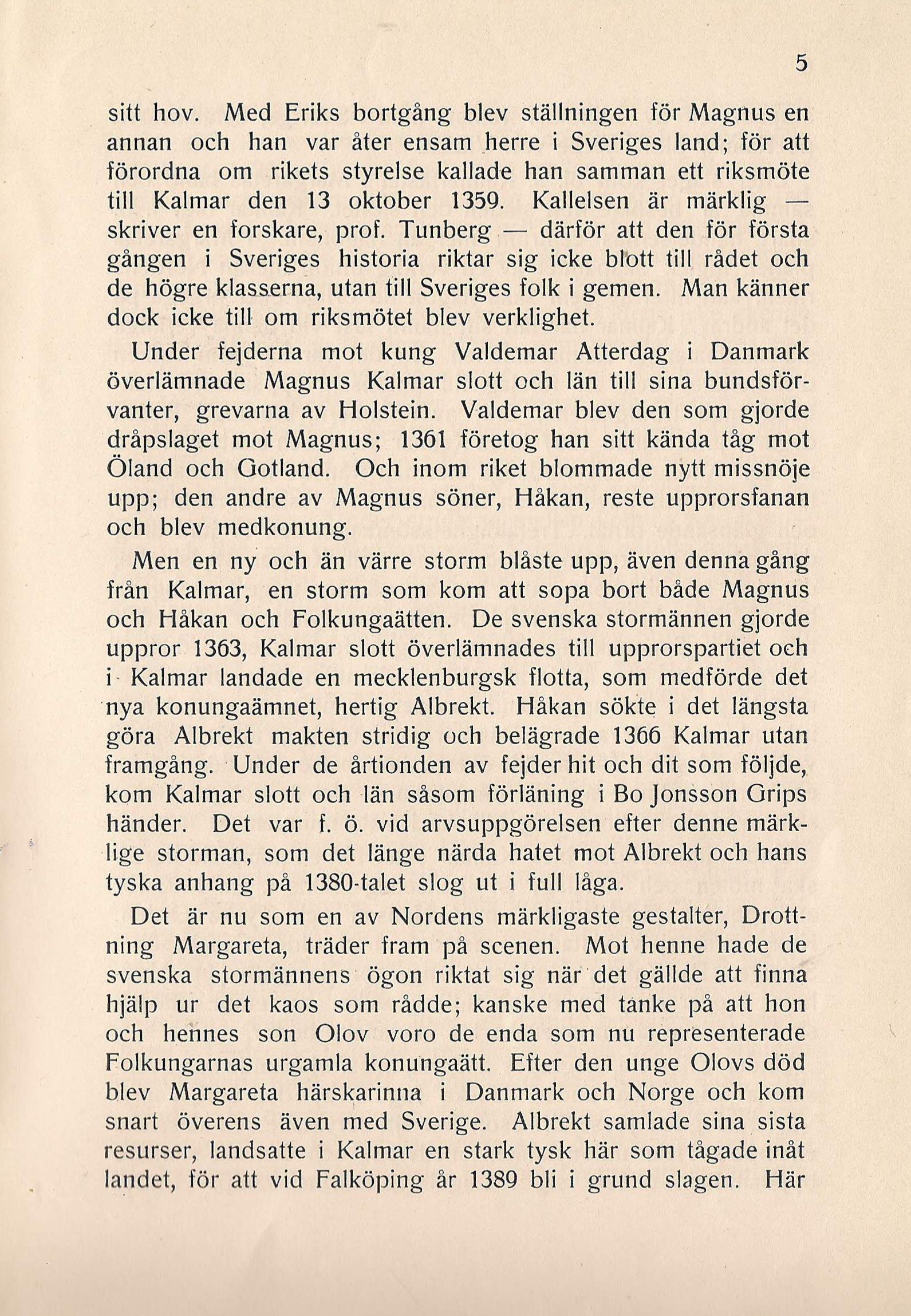 5

sitt hov. Med Eriks bortgång blev ställningen för Magnus en annan och han var åter ensam herre i Sveriges land; för att förordna om rikets styrelse kallade han samman ett riksmöte till Kalmar den 13 oktober 1359. Kallelsen är märklig — skriver en forskare, prof. Tunberg — därför att den för första gången i Sveriges historia riktar sig icke blott till rådet och de högre klasserna, utan till Sveriges folk i gemen. Man känner dock icke till om riksmötet blev verklighet.

Under fejderna mot kung Valdemar Atterdag i Danmark överlämnade Magnus Kalmar slott och län till sina bundsförvanter, grevarna av Holstein. Valdemar blev den som gjorde dråpslaget mot Magnus; 1361 företog han sitt kända tåg mot Öland och Gotland. Och inom riket blommade nytt missnöje upp; den andre av Magnus söner, Håkan, reste upprorsfanan och blev medkonung.

Men en ny och än värre storm blåste upp, även denna gång från Kalmar, en storm som kom att sopa bort både Magnus och Håkan och Folkungaätten. De svenska stormännen gjorde uppror 1363, Kalmar slott överlämnades till upprorspartiet och i Kalmar landade en mecklenburgsk flotta, som medförde det nya konungaämnet, hertig Albrekt. Håkan sökte i det längsta göra Albrekt makten stridig och belägrade 1366 Kalmar utan framgång. Under de årtionden av fejder hit och dit som följde, kom Kalmar slott och län såsom förläning i Bo Jonsson Grips händer. Det var f. ö. vid arvsuppgörelsen efter denne märklige storman, som det länge närda hatet mot Albrekt och hans tyska anhang på 1380-talet slog ut i full låga.

Det är nu som en av Nordens märkligaste gestalter, Drottning Margareta, träder fram på scenen. Mot henne hade de svenska stormännens ögon riktat sig när det gällde att finna hjälp ur det kaos som rådde; kanske med tanke på att hon och hennes son Olov voro de enda som nu representerade Folkungarnas urgamla konungaätt. Efter den unge Olovs död blev Margareta härskarinna i Danmark och Norge och kom snart överens även med Sverige. Albrekt samlade sina sista resurser, landsatte i Kalmar en stark tysk här som tågade inåt landet, för att vid Falköping år 1389 bli i grund slagen. Här